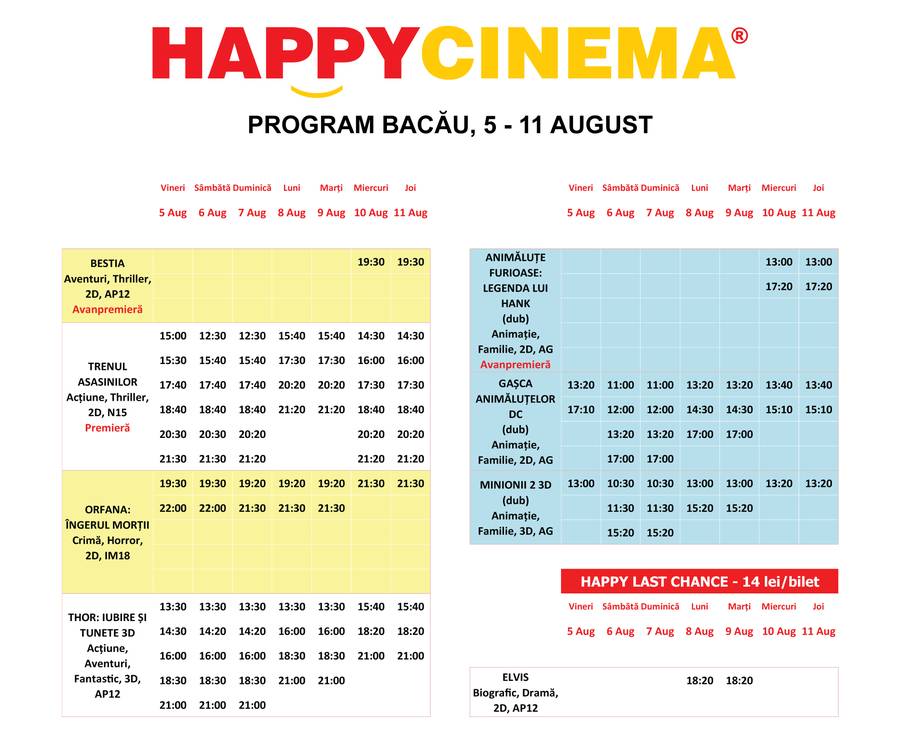 HAPPYCINEMA®

PROGRAM BACĂU, 5 - 11 AUGUST

| | Vineri 5 Aug | Sâmbătă 6 Aug | Duminică 7 Aug | Luni 8 Aug | Marți 9 Aug | Miercuri 10 Aug | Joi 11 Aug |
|---|---|---|---|---|---|---|---|
| BESTIA Aventuri, Thriller, 2D, AP12 Avanpremieră | | | | | | 19:30 | 19:30 |
| TRENUL ASASINILOR Acțiune, Thriller, 2D, N15 Premieră | 15:00 | 12:30 | 12:30 | 15:40 | 15:40 | 14:30 | 14:30 |
| | 15:30 | 15:40 | 15:40 | 17:30 | 17:30 | 16:00 | 16:00 |
| | 17:40 | 17:40 | 17:40 | 20:20 | 20:20 | 17:30 | 17:30 |
| | 18:40 | 18:40 | 18:40 | 21:20 | 21:20 | 18:40 | 18:40 |
| | 20:30 | 20:30 | 20:20 | | | 20:20 | 20:20 |
| | 21:30 | 21:30 | 21:20 | | | 21:20 | 21:20 |
| ORFANA: ÎNGERUL MORȚII Crimă, Horror, 2D, IM18 | 19:30 | 19:30 | 19:20 | 19:20 | 19:20 | 21:30 | 21:30 |
| | 22:00 | 22:00 | 21:30 | 21:30 | 21:30 | | |
| THOR: IUBIRE ȘI TUNETE 3D Acțiune, Aventuri, Fantastic, 3D, AP12 | 13:30 | 13:30 | 13:30 | 13:30 | 13:30 | 15:40 | 15:40 |
| | 14:30 | 14:20 | 14:20 | 16:00 | 16:00 | 18:20 | 18:20 |
| | 16:00 | 16:00 | 16:00 | 18:30 | 18:30 | 21:00 | 21:00 |
| | 18:30 | 18:30 | 18:30 | 21:00 | 21:00 | | |
| | 21:00 | 21:00 | 21:00 | | | | |

| | Vineri 5 Aug | Sâmbătă 6 Aug | Duminică 7 Aug | Luni 8 Aug | Marți 9 Aug | Miercuri 10 Aug | Joi 11 Aug |
|---|---|---|---|---|---|---|---|
| ANIMĂLUȚE FURIOASE: LEGENDA LUI HANK (dub) Animație, Familie, 2D, AG Avanpremieră | | | | | | 13:00 | 13:00 |
| | | | | | | 17:20 | 17:20 |
| GAȘCA ANIMĂLUȚELOR DC (dub) Animație, Familie, 2D, AG | 13:20 | 11:00 | 11:00 | 13:20 | 13:20 | 13:40 | 13:40 |
| | 17:10 | 12:00 | 12:00 | 14:30 | 14:30 | 15:10 | 15:10 |
| | | 13:20 | 13:20 | 17:00 | 17:00 | | |
| | | 17:00 | 17:00 | | | | |
| MINIONII 2 3D (dub) Animație, Familie, 3D, AG | 13:00 | 10:30 | 10:30 | 13:00 | 13:00 | 13:20 | 13:20 |
| | | 11:30 | 11:30 | 15:20 | 15:20 | | |
| | | 15:20 | 15:20 | | | | |

HAPPY LAST CHANCE - 14 lei/bilet

| | Vineri 5 Aug | Sâmbătă 6 Aug | Duminică 7 Aug | Luni 8 Aug | Marți 9 Aug | Miercuri 10 Aug | Joi 11 Aug |
|---|---|---|---|---|---|---|---|
| ELVIS Biografic, Dramă, 2D, AP12 | | | | 18:20 | 18:20 | | |